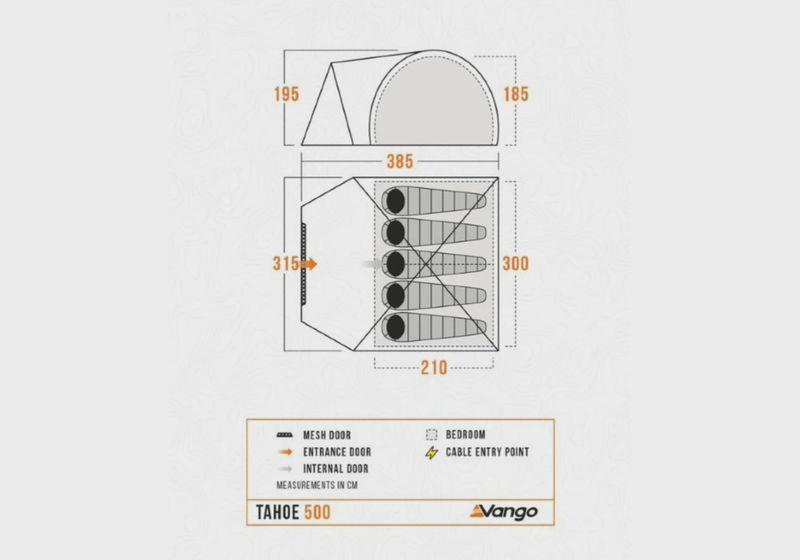 195

185

385

315

300

210

MESH DOOR
ENTRANCE DOOR
INTERNAL DOOR
MEASUREMENTS IN CM

BEDROOM
CABLE ENTRY POINT

TAHOE 500

Vango